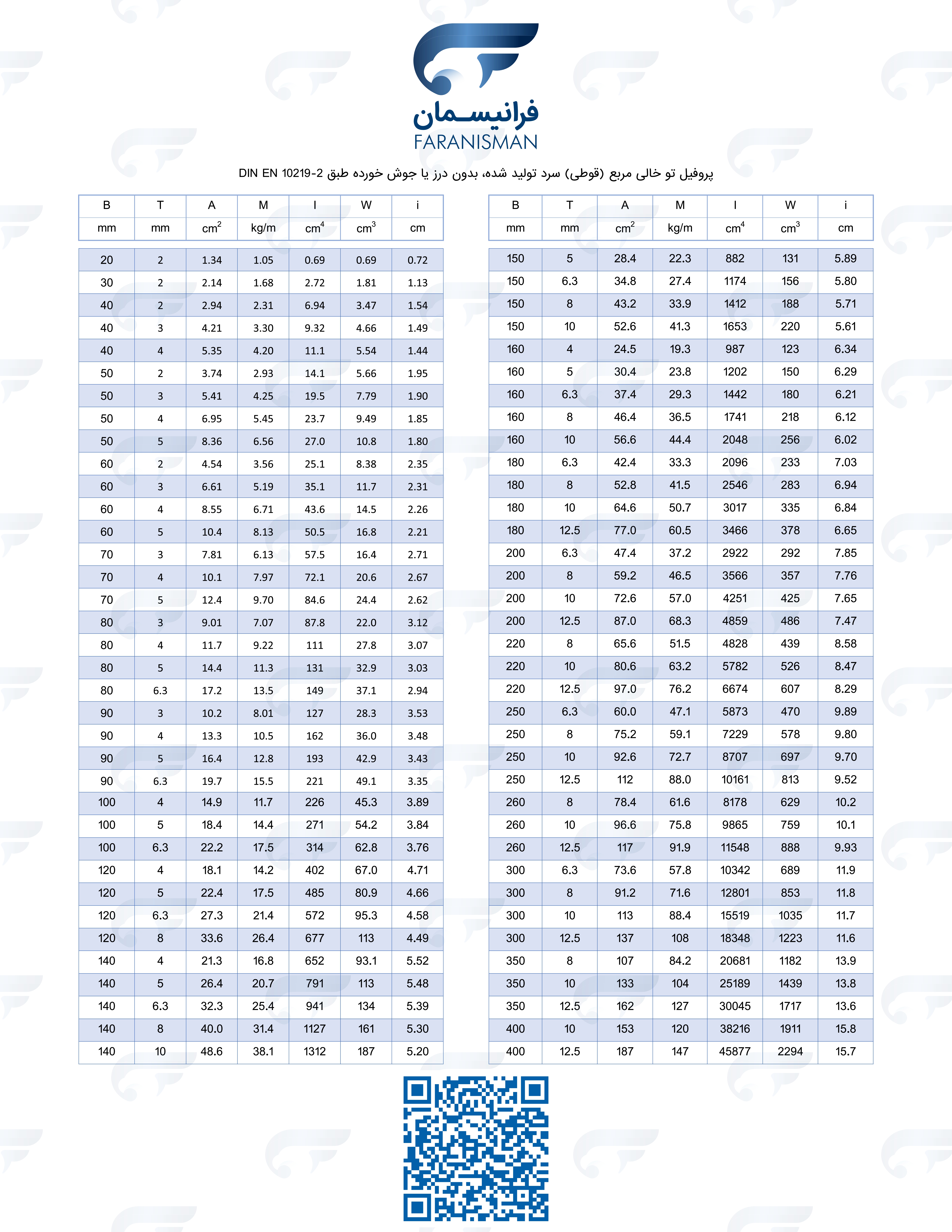 فرانیسمان
FARANISMAN

پروفیل تو خالی مربع (قوطی) سرد تولید شده، بدون درز یا جوش خورده طبق DIN EN 10219-2

| B | T | A | M | I | W | i |
|---|---|---|---|---|---|---|
| mm | mm | $cm^2$ | kg/m | $cm^4$ | $cm^3$ | cm |
| 20 | 2 | 1.34 | 1.05 | 0.69 | 0.69 | 0.72 |
| 30 | 2 | 2.14 | 1.68 | 2.72 | 1.81 | 1.13 |
| 40 | 2 | 2.94 | 2.31 | 6.94 | 3.47 | 1.54 |
| 40 | 3 | 4.21 | 3.30 | 9.32 | 4.66 | 1.49 |
| 40 | 4 | 5.35 | 4.20 | 11.1 | 5.54 | 1.44 |
| 50 | 2 | 3.74 | 2.93 | 14.1 | 5.66 | 1.95 |
| 50 | 3 | 5.41 | 4.25 | 19.5 | 7.79 | 1.90 |
| 50 | 4 | 6.95 | 5.45 | 23.7 | 9.49 | 1.85 |
| 50 | 5 | 8.36 | 6.56 | 27.0 | 10.8 | 1.80 |
| 60 | 2 | 4.54 | 3.56 | 25.1 | 8.38 | 2.35 |
| 60 | 3 | 6.61 | 5.19 | 35.1 | 11.7 | 2.31 |
| 60 | 4 | 8.55 | 6.71 | 43.6 | 14.5 | 2.26 |
| 60 | 5 | 10.4 | 8.13 | 50.5 | 16.8 | 2.21 |
| 70 | 3 | 7.81 | 6.13 | 57.5 | 16.4 | 2.71 |
| 70 | 4 | 10.1 | 7.97 | 72.1 | 20.6 | 2.67 |
| 70 | 5 | 12.4 | 9.70 | 84.6 | 24.4 | 2.62 |
| 80 | 3 | 9.01 | 7.07 | 87.8 | 22.0 | 3.12 |
| 80 | 4 | 11.7 | 9.22 | 111 | 27.8 | 3.07 |
| 80 | 5 | 14.4 | 11.3 | 131 | 32.9 | 3.03 |
| 80 | 6.3 | 17.2 | 13.5 | 149 | 37.1 | 2.94 |
| 90 | 3 | 10.2 | 8.01 | 127 | 28.3 | 3.53 |
| 90 | 4 | 13.3 | 10.5 | 162 | 36.0 | 3.48 |
| 90 | 5 | 16.4 | 12.8 | 193 | 42.9 | 3.43 |
| 90 | 6.3 | 19.7 | 15.5 | 221 | 49.1 | 3.35 |
| 100 | 4 | 14.9 | 11.7 | 226 | 45.3 | 3.89 |
| 100 | 5 | 18.4 | 14.4 | 271 | 54.2 | 3.84 |
| 100 | 6.3 | 22.2 | 17.5 | 314 | 62.8 | 3.76 |
| 120 | 4 | 18.1 | 14.2 | 402 | 67.0 | 4.71 |
| 120 | 5 | 22.4 | 17.5 | 485 | 80.9 | 4.66 |
| 120 | 6.3 | 27.3 | 21.4 | 572 | 95.3 | 4.58 |
| 120 | 8 | 33.6 | 26.4 | 677 | 113 | 4.49 |
| 140 | 4 | 21.3 | 16.8 | 652 | 93.1 | 5.52 |
| 140 | 5 | 26.4 | 20.7 | 791 | 113 | 5.48 |
| 140 | 6.3 | 32.3 | 25.4 | 941 | 134 | 5.39 |
| 140 | 8 | 40.0 | 31.4 | 1127 | 161 | 5.30 |
| 140 | 10 | 48.6 | 38.1 | 1312 | 187 | 5.20 |

| B | T | A | M | I | W | i |
|---|---|---|---|---|---|---|
| mm | mm | $cm^2$ | kg/m | $cm^4$ | $cm^3$ | cm |
| 150 | 5 | 28.4 | 22.3 | 882 | 131 | 5.89 |
| 150 | 6.3 | 34.8 | 27.4 | 1174 | 156 | 5.80 |
| 150 | 8 | 43.2 | 33.9 | 1412 | 188 | 5.71 |
| 150 | 10 | 52.6 | 41.3 | 1653 | 220 | 5.61 |
| 160 | 4 | 24.5 | 19.3 | 987 | 123 | 6.34 |
| 160 | 5 | 30.4 | 23.8 | 1202 | 150 | 6.29 |
| 160 | 6.3 | 37.4 | 29.3 | 1442 | 180 | 6.21 |
| 160 | 8 | 46.4 | 36.5 | 1741 | 218 | 6.12 |
| 160 | 10 | 56.6 | 44.4 | 2048 | 256 | 6.02 |
| 180 | 6.3 | 42.4 | 33.3 | 2096 | 233 | 7.03 |
| 180 | 8 | 52.8 | 41.5 | 2546 | 283 | 6.94 |
| 180 | 10 | 64.6 | 50.7 | 3017 | 335 | 6.84 |
| 180 | 12.5 | 77.0 | 60.5 | 3466 | 378 | 6.65 |
| 200 | 6.3 | 47.4 | 37.2 | 2922 | 292 | 7.85 |
| 200 | 8 | 59.2 | 46.5 | 3566 | 357 | 7.76 |
| 200 | 10 | 72.6 | 57.0 | 4251 | 425 | 7.65 |
| 200 | 12.5 | 87.0 | 68.3 | 4859 | 486 | 7.47 |
| 220 | 8 | 65.6 | 51.5 | 4828 | 439 | 8.58 |
| 220 | 10 | 80.6 | 63.2 | 5782 | 526 | 8.47 |
| 220 | 12.5 | 97.0 | 76.2 | 6674 | 607 | 8.29 |
| 250 | 6.3 | 60.0 | 47.1 | 5873 | 470 | 9.89 |
| 250 | 8 | 75.2 | 59.1 | 7229 | 578 | 9.80 |
| 250 | 10 | 92.6 | 72.7 | 8707 | 697 | 9.70 |
| 250 | 12.5 | 112 | 88.0 | 10161 | 813 | 9.52 |
| 260 | 8 | 78.4 | 61.6 | 8178 | 629 | 10.2 |
| 260 | 10 | 96.6 | 75.8 | 9865 | 759 | 10.1 |
| 260 | 12.5 | 117 | 91.9 | 11548 | 888 | 9.93 |
| 300 | 6.3 | 73.6 | 57.8 | 10342 | 689 | 11.9 |
| 300 | 8 | 91.2 | 71.6 | 12801 | 853 | 11.8 |
| 300 | 10 | 113 | 88.4 | 15519 | 1035 | 11.7 |
| 300 | 12.5 | 137 | 108 | 18348 | 1223 | 11.6 |
| 350 | 8 | 107 | 84.2 | 20681 | 1182 | 13.9 |
| 350 | 10 | 133 | 104 | 25189 | 1439 | 13.8 |
| 350 | 12.5 | 162 | 127 | 30045 | 1717 | 13.6 |
| 400 | 10 | 153 | 120 | 38216 | 1911 | 15.8 |
| 400 | 12.5 | 187 | 147 | 45877 | 2294 | 15.7 |